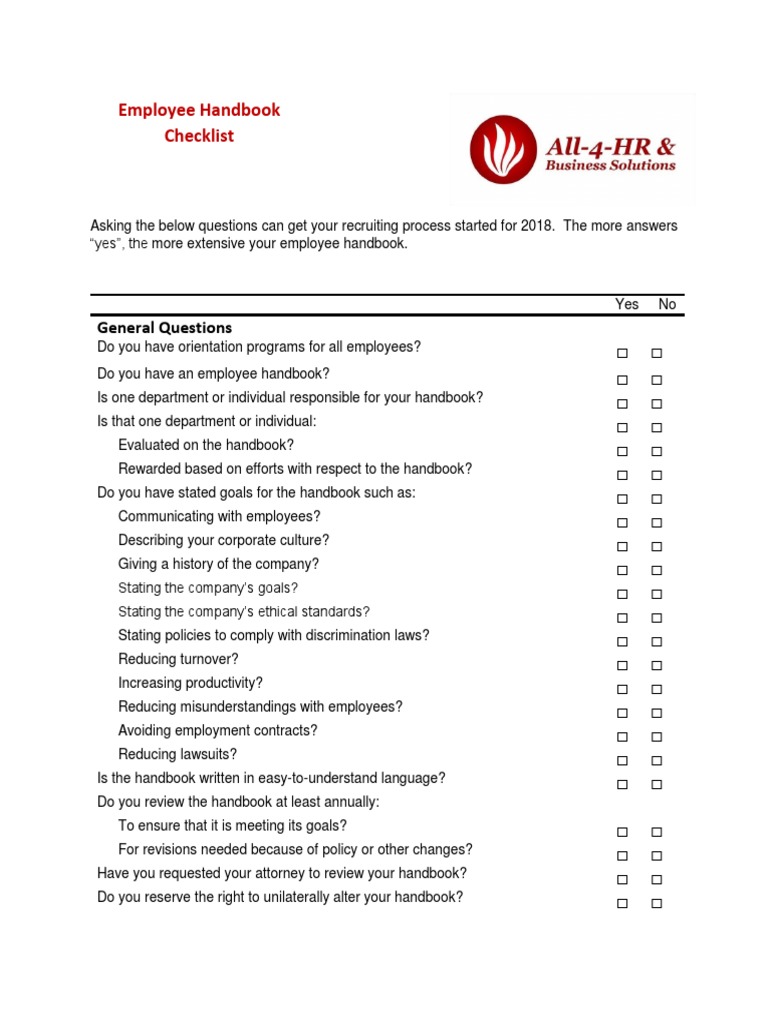 Employee Handbook
Checklist

All-4-HR &
Business Solutions

Asking the below questions can get your recruiting process started for 2018. The more answers "yes", the more extensive your employee handbook.

| | Yes | No |
|---|---|---|
| **General Questions** | | |
| Do you have orientation programs for all employees? | ☐ | ☐ |
| Do you have an employee handbook? | ☐ | ☐ |
| Is one department or individual responsible for your handbook? | ☐ | ☐ |
| Is that one department or individual: | ☐ | ☐ |
| Evaluated on the handbook? | ☐ | ☐ |
| Rewarded based on efforts with respect to the handbook? | ☐ | ☐ |
| Do you have stated goals for the handbook such as: | ☐ | ☐ |
| Communicating with employees? | ☐ | ☐ |
| Describing your corporate culture? | ☐ | ☐ |
| Giving a history of the company? | ☐ | ☐ |
| Stating the company's goals? | ☐ | ☐ |
| Stating the company's ethical standards? | ☐ | ☐ |
| Stating policies to comply with discrimination laws? | ☐ | ☐ |
| Reducing turnover? | ☐ | ☐ |
| Increasing productivity? | ☐ | ☐ |
| Reducing misunderstandings with employees? | ☐ | ☐ |
| Avoiding employment contracts? | ☐ | ☐ |
| Reducing lawsuits? | ☐ | ☐ |
| Is the handbook written in easy-to-understand language? | ☐ | ☐ |
| Do you review the handbook at least annually: | | |
| To ensure that it is meeting its goals? | ☐ | ☐ |
| For revisions needed because of policy or other changes? | ☐ | ☐ |
| Have you requested your attorney to review your handbook? | ☐ | ☐ |
| Do you reserve the right to unilaterally alter your handbook? | ☐ | ☐ |